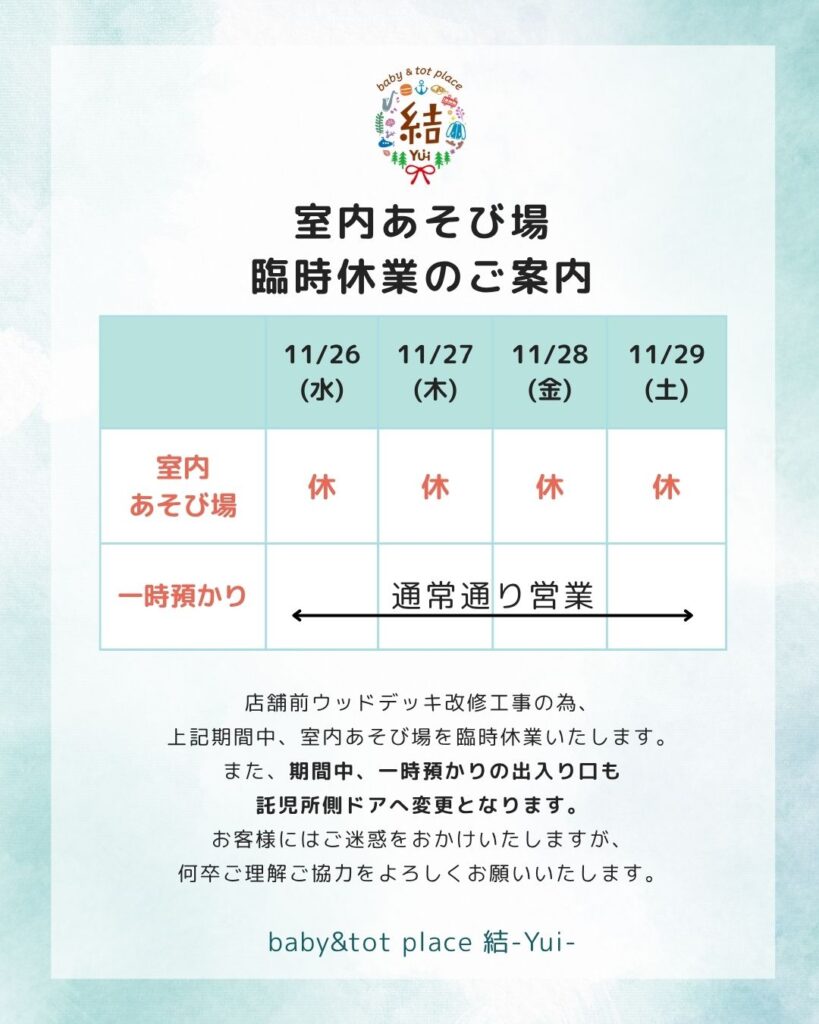 baby & tot place
結
Yui

室内あそび場
臨時休業のご案内

|  | 11/26(水) | 11/27(木) | 11/28(金) | 11/29(土) |
|---|---|---|---|---|
| 室内あそび場 | 休 | 休 | 休 | 休 |
| 一時預かり | 通常通り営業 |  |  |  |

店舗前ウッドデッキ改修工事の為、
上記期間中、室内あそび場を臨時休業いたします。
また、期間中、一時預かりの出入り口も
託児所側ドアへ変更となります。
お客様にはご迷惑をおかけいたしますが、
何卒ご理解ご協力をよろしくお願いいたします。

baby&tot place 結-Yui-